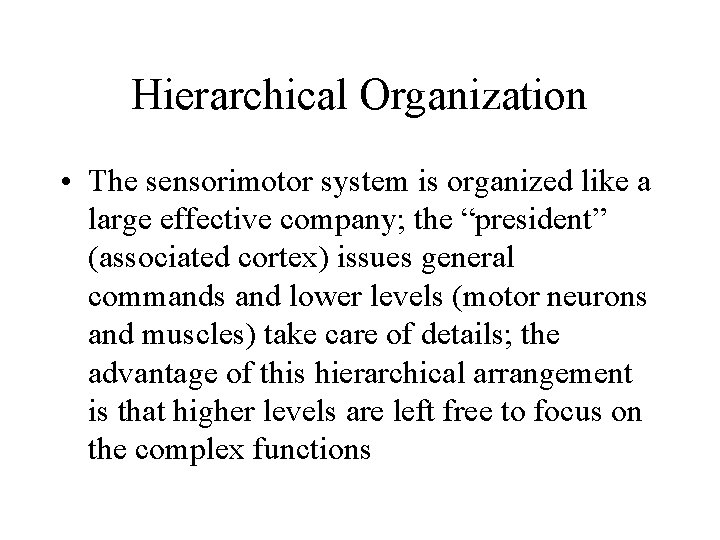 Hierarchical Organization

• The sensorimotor system is organized like a large effective company; the “president” (associated cortex) issues general commands and lower levels (motor neurons and muscles) take care of details; the advantage of this hierarchical arrangement is that higher levels are left free to focus on the complex functions